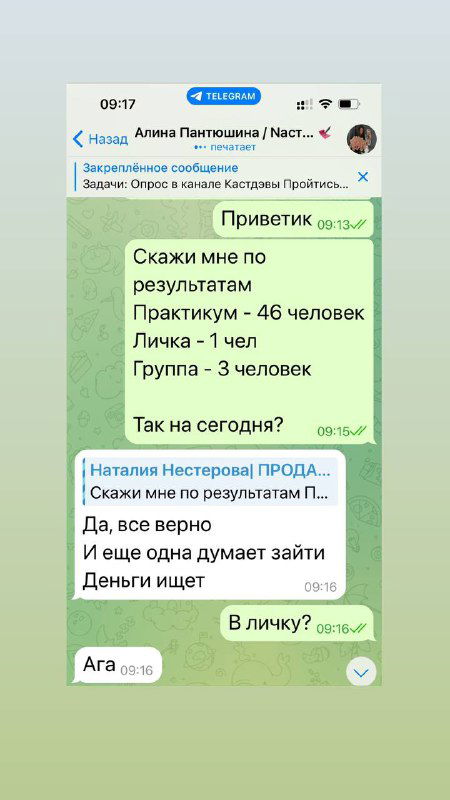 09:17
TELEGRAM
Назад
Алина Пантюшина / Наст...
печатает
Закреплённое сообщение
Задачи: Опрос в канале Кастдэвы Пройтись...
Приветик 09:13
Скажи мне по результатам
Практикум - 46 человек
Личка - 1 чел
Группа - 3 человек

Так на сегодня? 09:15
Наталия Нестерова| ПРОДА...
Скажи мне по результатам П...
Да, все верно
И еще одна думает зайти
Деньги ищет 09:16
В личку? 09:16
Ага 09:16